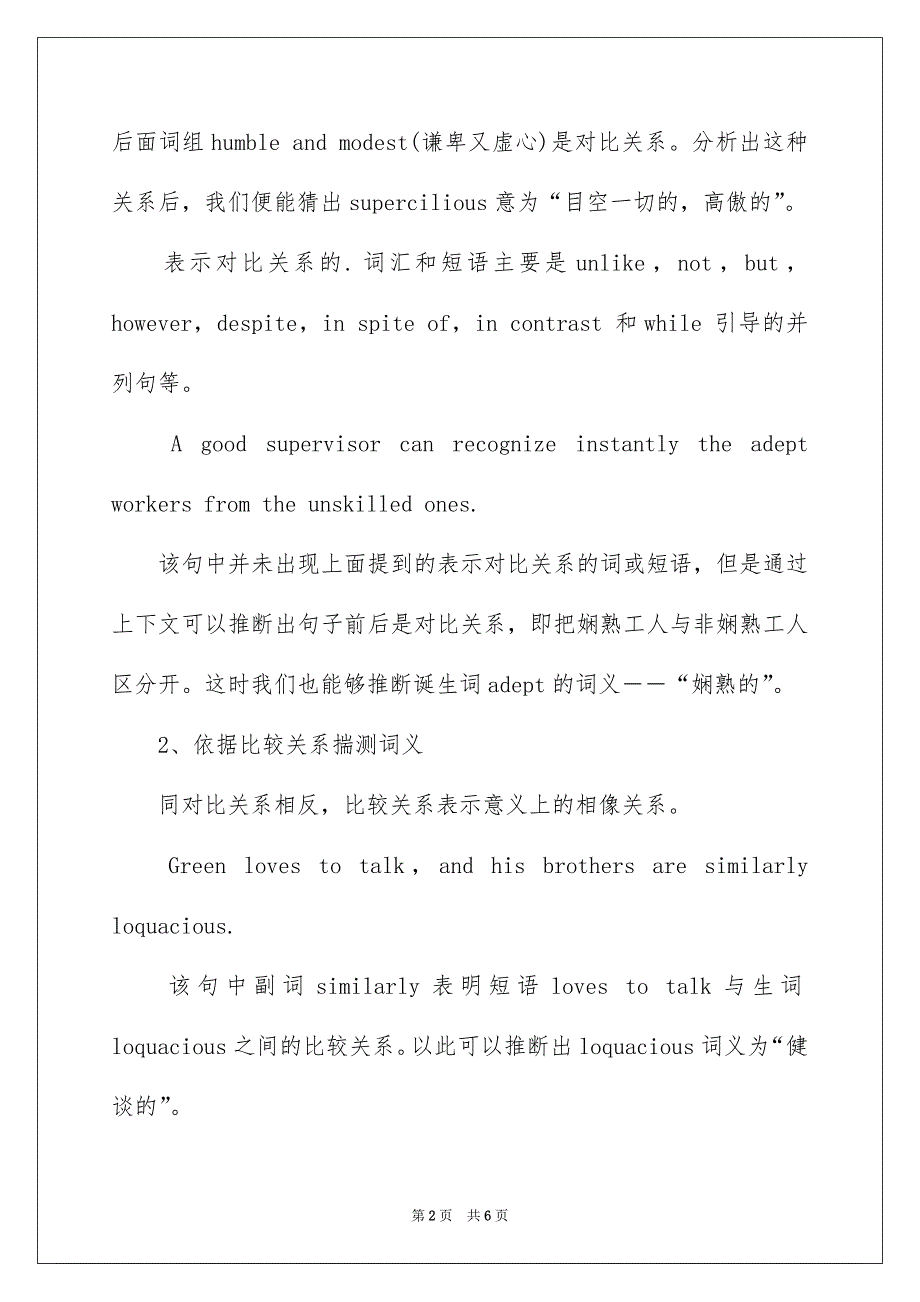 后面词组 humble and modest(谦卑又虚心)是对比关系。分析出这种关系后，我们便能猜出 supercilious 意为“目空一切的，高傲的”。

表示对比关系的.词汇和短语主要是 unlike，not，but，however，despite，in spite of，in contrast 和 while 引导的并列句等。

A good supervisor can recognize instantly the adept workers from the unskilled ones.

该句中并未出现上面提到的表示对比关系的词或短语，但是通过上下文可以推断出句子前后是对比关系，即把娴熟工人与非娴熟工人区分开。这时我们也能够推断诞生词 adept 的词义——“娴熟的”。

2、依据比较关系揣测词义

同对比关系相反，比较关系表示意义上的相像关系。

Green loves to talk，and his brothers are similarly loquacious.

该句中副词 similarly 表明短语 loves to talk 与生词 loquacious 之间的比较关系。以此可以推断出 loquacious 词义为“健谈的”。

第 2 页　共 6 页